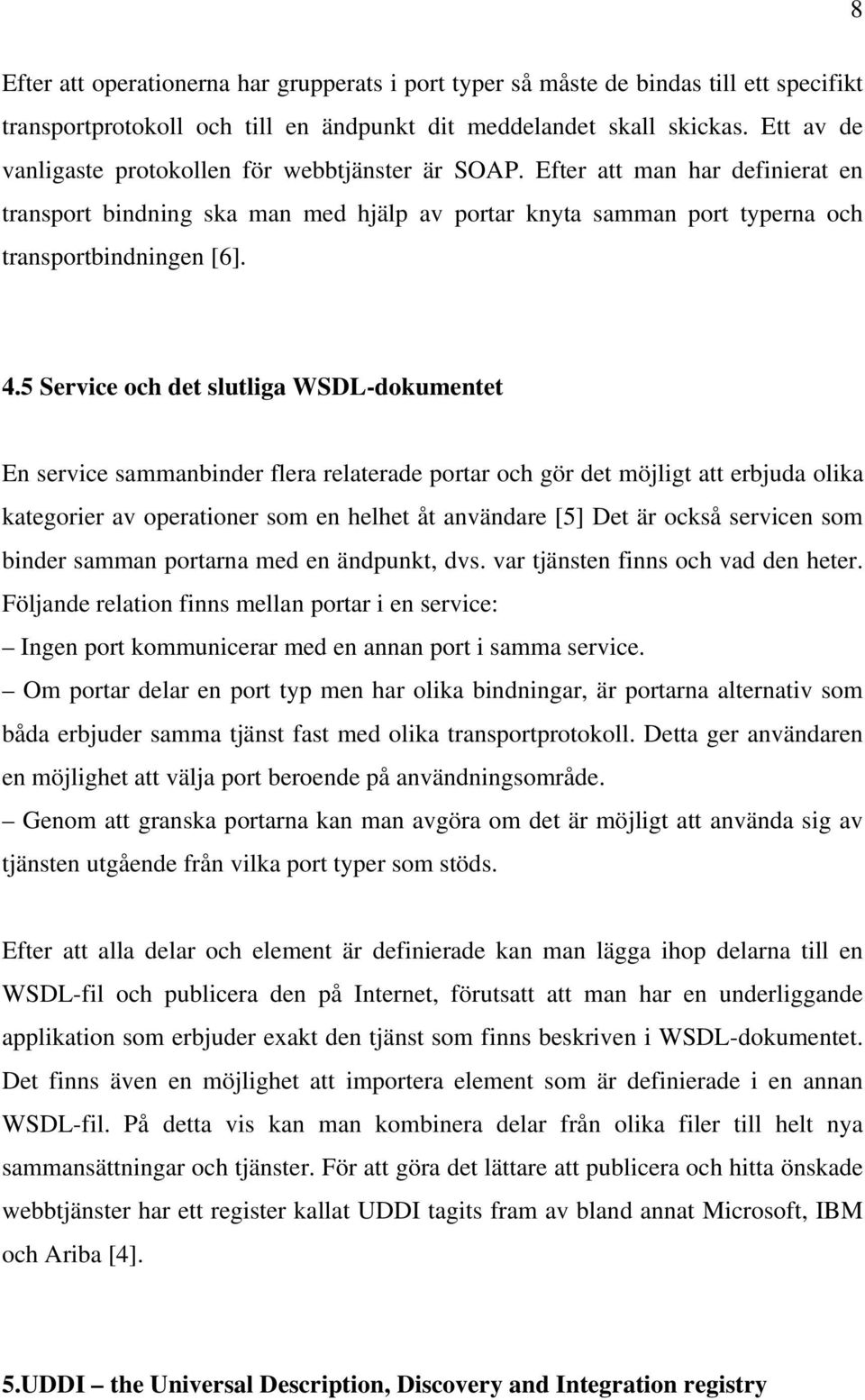 8

Efter att operationerna har grupperats i port typer så måste de bindas till ett specifikt transportprotokoll och till en ändpunkt dit meddelandet skall skickas. Ett av de vanligaste protokollen för webbtjänster är SOAP. Efter att man har definierat en transport bindning ska man med hjälp av portar knyta samman port typerna och transportbindningen [6].

4.5 Service och det slutliga WSDL-dokumentet

En service sammanbinder flera relaterade portar och gör det möjligt att erbjuda olika kategorier av operationer som en helhet åt användare [5] Det är också servicen som binder samman portarna med en ändpunkt, dvs. var tjänsten finns och vad den heter. Följande relation finns mellan portar i en service:
– Ingen port kommunicerar med en annan port i samma service.
– Om portar delar en port typ men har olika bindningar, är portarna alternativ som båda erbjuder samma tjänst fast med olika transportprotokoll. Detta ger användaren en möjlighet att välja port beroende på användningsområde.
– Genom att granska portarna kan man avgöra om det är möjligt att använda sig av tjänsten utgående från vilka port typer som stöds.

Efter att alla delar och element är definierade kan man lägga ihop delarna till en WSDL-fil och publicera den på Internet, förutsatt att man har en underliggande applikation som erbjuder exakt den tjänst som finns beskriven i WSDL-dokumentet. Det finns även en möjlighet att importera element som är definierade i en annan WSDL-fil. På detta vis kan man kombinera delar från olika filer till helt nya sammansättningar och tjänster. För att göra det lättare att publicera och hitta önskade webbtjänster har ett register kallat UDDI tagits fram av bland annat Microsoft, IBM och Ariba [4].

5.UDDI – the Universal Description, Discovery and Integration registry